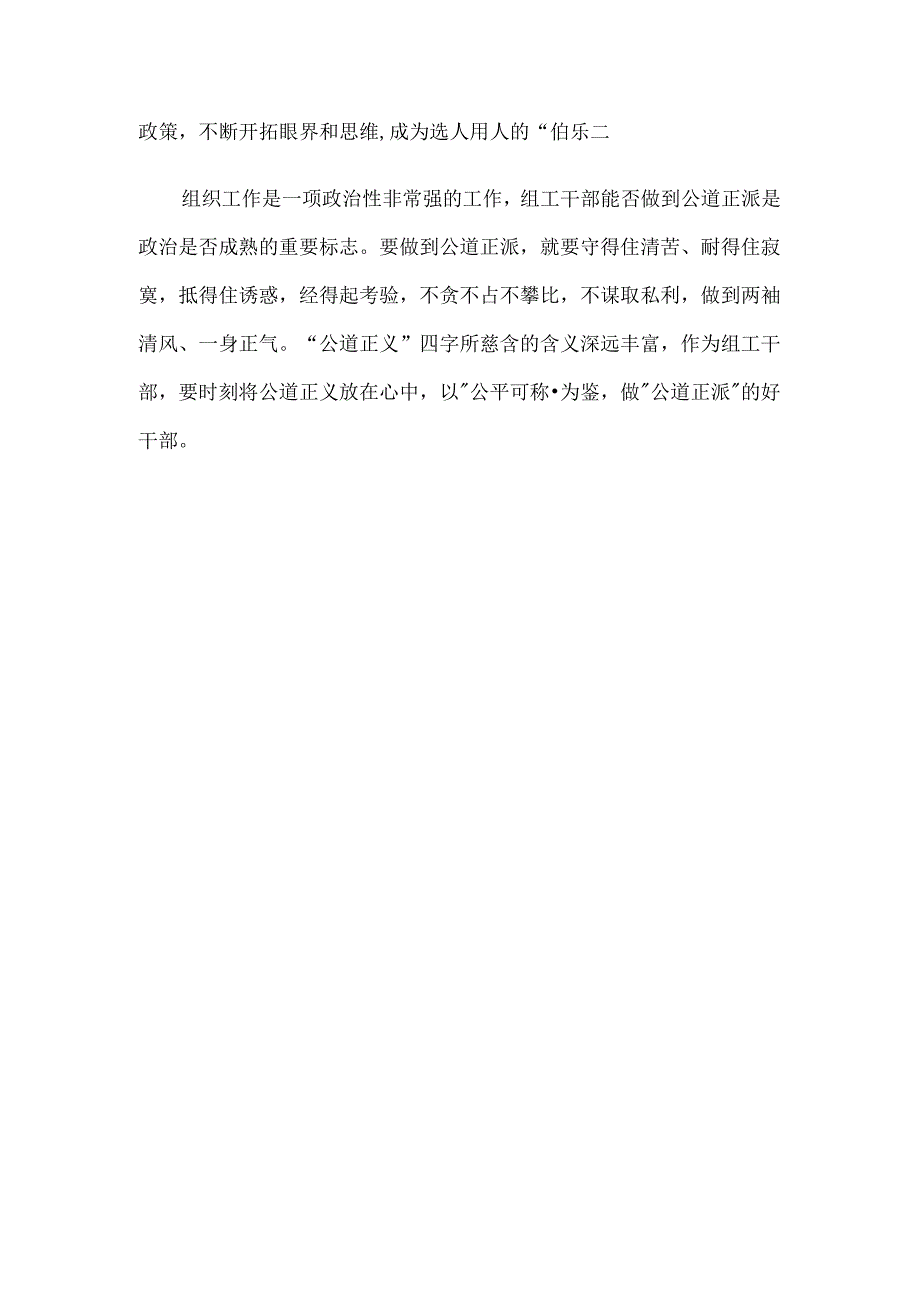 政策，不断开拓眼界和思维,成为选人用人的“伯乐二

组织工作是一项政治性非常强的工作，组工干部能否做到公道正派是政治是否成熟的重要标志。要做到公道正派，就要守得住清苦、耐得住寂寞，抵得住诱惑，经得起考验，不贪不占不攀比，不谋取私利，做到两袖清风、一身正气。“公道正义”四字所慈含的含义深远丰富，作为组工干部，要时刻将公道正义放在心中，以"公平可称•为鉴，做"公道正派"的好干部。